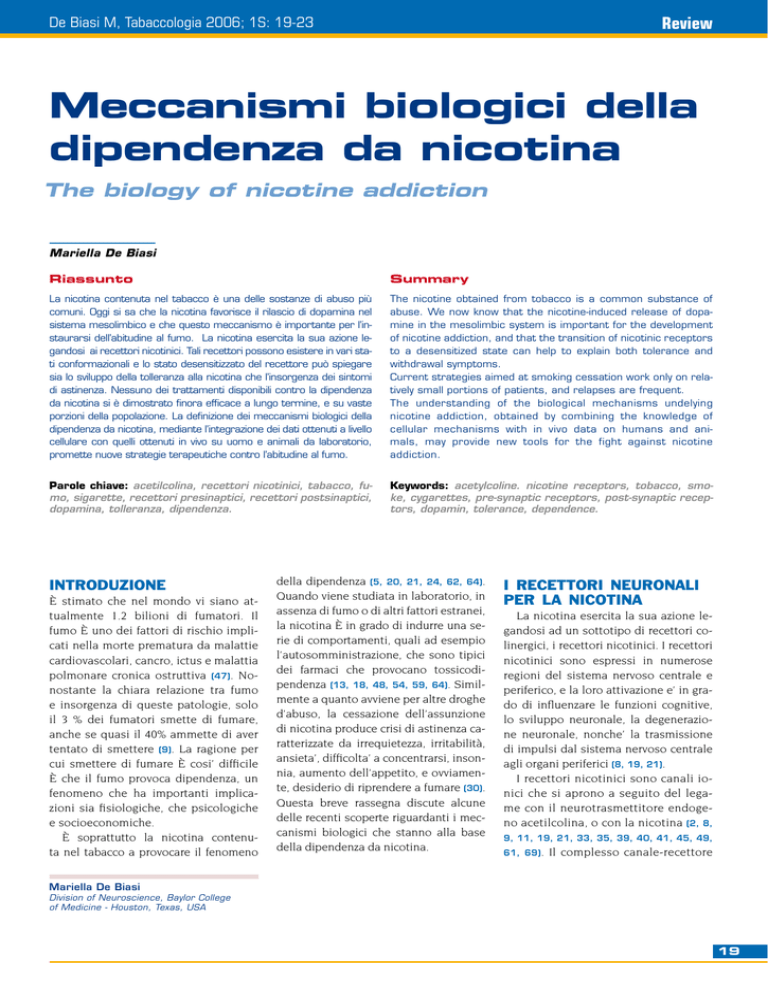 De Biasi M, Tabaccologia 2006; 1S: 19-23

Review

Meccanismi biologici della dipendenza da nicotina

The biology of nicotine addiction

Mariella De Biasi

Riassunto

La nicotina contenuta nel tabacco è una delle sostanze di abuso più comuni. Oggi si sa che la nicotina favorisce il rilascio di dopamina nel sistema mesolimbico e che questo meccanismo è importante per l'instaurarsi dell'abitudine al fumo. La nicotina esercita la sua azione legandosi ai recettori nicotinici. Tali recettori possono esistere in vari stati conformazionali e lo stato desensitizzato del recettore può spiegare sia lo sviluppo della tolleranza alla nicotina che l'insorgenza dei sintomi di astinenza. Nessuno dei trattamenti disponibili contro la dipendenza da nicotina si è dimostrato finora efficace a lungo termine, e su vaste porzioni della popolazione. La definizione dei meccanismi biologici della dipendenza da nicotina, mediante l'integrazione dei dati ottenuti a livello cellulare con quelli ottenuti in vivo su uomo e animali da laboratorio, promette nuove strategie terapeutiche contro l'abitudine al fumo.

Parole chiave: acetilcolina, recettori nicotinici, tabacco, fumo, sigarette, recettori presinaptici, recettori postsinaptici, dopamina, tolleranza, dipendenza.

Summary

The nicotine obtained from tobacco is a common substance of abuse. We now know that the nicotine-induced release of dopamine in the mesolimbic system is important for the development of nicotine addiction, and that the transition of nicotinic receptors to a desensitized state can help to explain both tolerance and withdrawal symptoms.
Current strategies aimed at smoking cessation work only on relatively small portions of patients, and relapses are frequent.
The understanding of the biological mechanisms undelying nicotine addiction, obtained by combining the knowledge of cellular mechanisms with in vivo data on humans and animals, may provide new tools for the fight against nicotine addiction.

Keywords: acetylcoline. nicotine receptors, tobacco, smoke, cygarettes, pre-synaptic receptors, post-synaptic receptors, dopamin, tolerance, dependence.

INTRODUZIONE

È stimato che nel mondo vi siano attualmente 1.2 bilioni di fumatori. Il fumo È uno dei fattori di rischio implicati nella morte prematura da malattie cardiovascolari, cancro, ictus e malattia polmonare cronica ostruttiva (47). Nonostante la chiara relazione tra fumo e insorgenza di queste patologie, solo il 3 % dei fumatori smette di fumare, anche se quasi il 40% ammette di aver tentato di smettere (9). La ragione per cui smettere di fumare È cosi' difficile È che il fumo provoca dipendenza, un fenomeno che ha importanti implicazioni sia fisiologiche, che psicologiche e socioeconomiche.
È soprattutto la nicotina contenuta nel tabacco a provocare il fenomeno della dipendenza (5, 20, 21, 24, 62, 64). Quando viene studiata in laboratorio, in assenza di fumo o di altri fattori estranei, la nicotina È in grado di indurre una serie di comportamenti, quali ad esempio l'autosomministrazione, che sono tipici dei farmaci che provocano tossicodipendenza (13, 18, 48, 54, 59, 64). Similmente a quanto avviene per altre droghe d'abuso, la cessazione dell'assunzione di nicotina produce crisi di astinenza caratterizzate da irrequietezza, irritabilità, ansieta', difficolta' a concentrarsi, insonnia, aumento dell'appetito, e ovviamente, desiderio di riprendere a fumare (30). Questa breve rassegna discute alcune delle recenti scoperte riguardanti i meccanismi biologici che stanno alla base della dipendenza da nicotina.

I RECETTORI NEURONALI PER LA NICOTINA

La nicotina esercita la sua azione legandosi ad un sottotipo di recettori colinergici, i recettori nicotinici. I recettori nicotinici sono espressi in numerose regioni del sistema nervoso centrale e periferico, e la loro attivazione e' in grado di influenzare le funzioni cognitive, lo sviluppo neuronale, la degenerazione neuronale, nonche' la trasmissione di impulsi dal sistema nervoso centrale agli organi periferici (8, 19, 21).
I recettori nicotinici sono canali ionici che si aprono a seguito del legame con il neurotrasmettitore endogeno acetilcolina, o con la nicotina (2, 8, 9, 11, 19, 21, 33, 35, 39, 40, 41, 45, 49, 61, 69). Il complesso canale-recettore

Mariella De Biasi
Division of Neuroscience, Baylor College of Medicine - Houston, Texas, USA

19